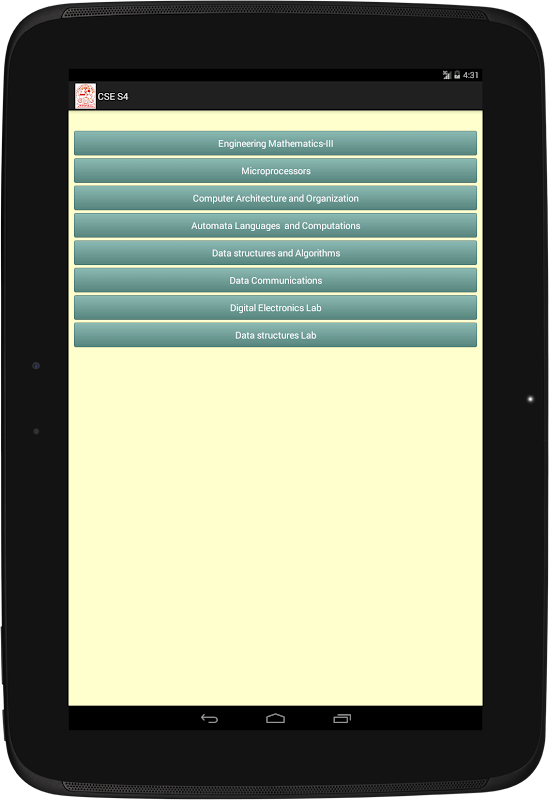 4:31

CSE S4

Engineering Mathematics-III

Microprocessors

Computer Architecture and Organization

Automata Languages and Computations

Data structures and Algorithms

Data Communications

Digital Electronics Lab

Data structures Lab